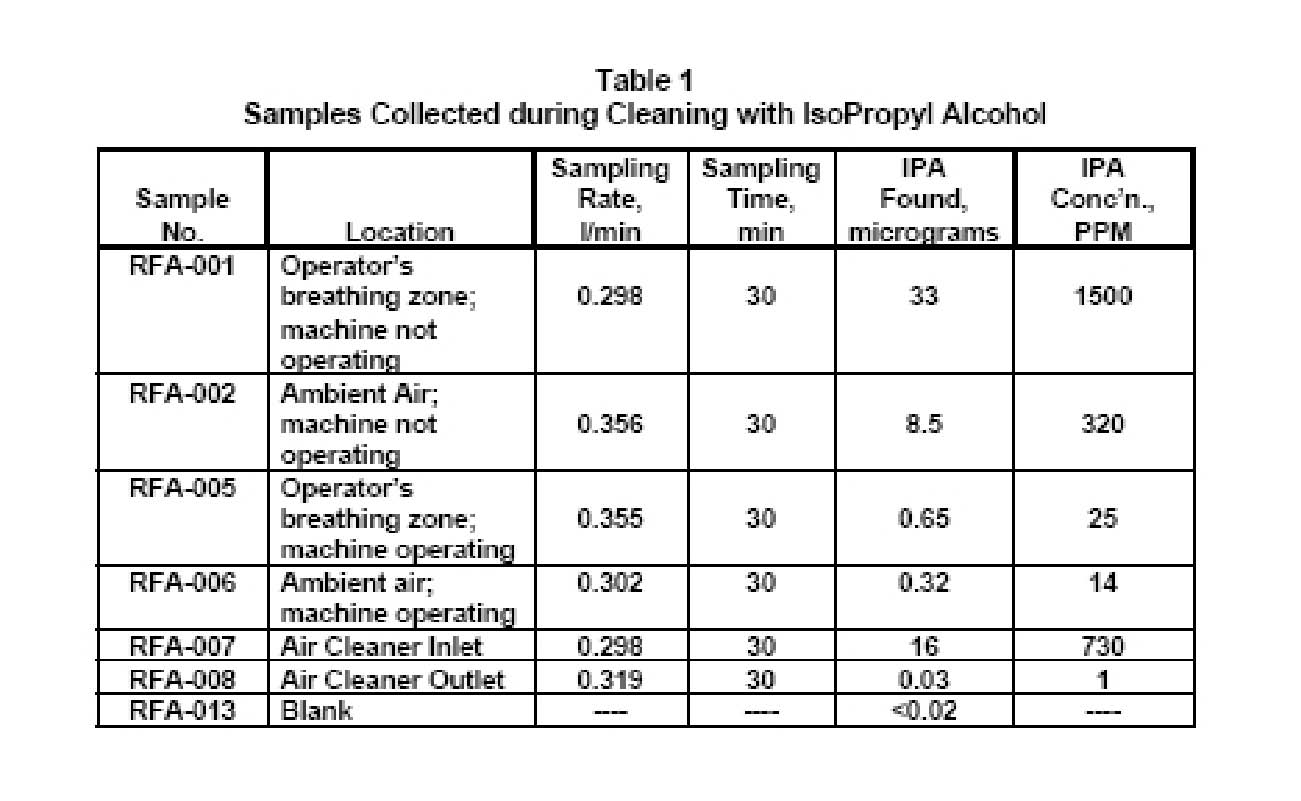 Table 1
Samples Collected during Cleaning with IsoPropyl Alcohol

| Sample No. | Location | Sampling Rate, l/min | Sampling Time, min | IPA Found, micrograms | IPA Conc'n., PPM |
|---|---|---|---|---|---|
| RFA-001 | Operator's breathing zone; machine not operating | 0.298 | 30 | 33 | 1500 |
| RFA-002 | Ambient Air; machine not operating | 0.356 | 30 | 8.5 | 320 |
| RFA-005 | Operator's breathing zone; machine operating | 0.355 | 30 | 0.65 | 25 |
| RFA-006 | Ambient air; machine operating | 0.302 | 30 | 0.32 | 14 |
| RFA-007 | Air Cleaner Inlet | 0.298 | 30 | 16 | 730 |
| RFA-008 | Air Cleaner Outlet | 0.319 | 30 | 0.03 | 1 |
| RFA-013 | Blank | ---- | ---- | <0.02 | ---- |